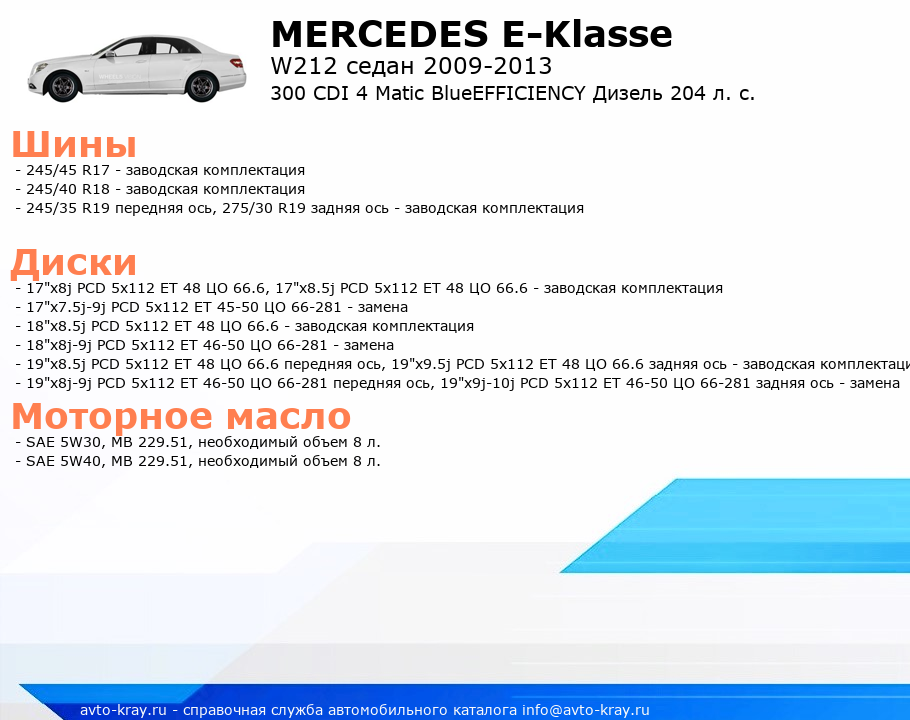 MERCEDES E-Klasse
W212 седан 2009-2013
300 CDI 4 Matic BlueEFFICIENCY Дизель 204 л. с.

Шины
- 245/45 R17 - заводская комплектация
- 245/40 R18 - заводская комплектация
- 245/35 R19 передняя ось, 275/30 R19 задняя ось - заводская комплектация

Диски
- 17"x8j PCD 5x112 ET 48 ЦО 66.6, 17"x8.5j PCD 5x112 ET 48 ЦО 66.6 - заводская комплектация
- 17"x7.5j-9j PCD 5x112 ET 45-50 ЦО 66-281 - замена
- 18"x8.5j PCD 5x112 ET 48 ЦО 66.6 - заводская комплектация
- 18"x8j-9j PCD 5x112 ET 46-50 ЦО 66-281 - замена
- 19"x8.5j PCD 5x112 ET 48 ЦО 66.6 передняя ось, 19"x9.5j PCD 5x112 ET 48 ЦО 66.6 задняя ось - заводская комплектаци
- 19"x8j-9j PCD 5x112 ET 46-50 ЦО 66-281 передняя ось, 19"x9j-10j PCD 5x112 ET 46-50 ЦО 66-281 задняя ось - замена

Моторное масло
- SAE 5W30, MB 229.51, необходимый объем 8 л.
- SAE 5W40, MB 229.51, необходимый объем 8 л.

avto-kray.ru - справочная служба автомобильного каталога info@avto-kray.ru